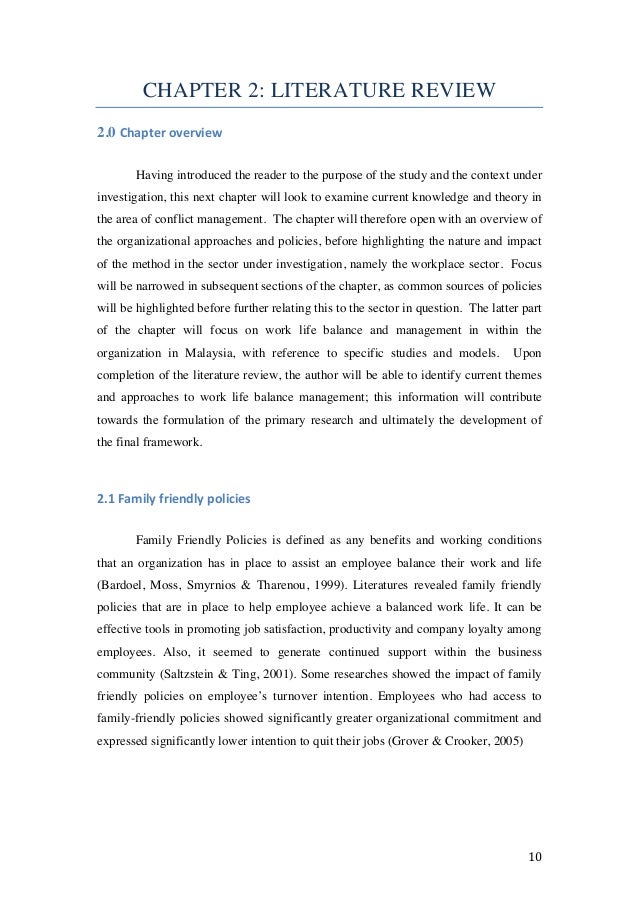 CHAPTER 2: LITERATURE REVIEW

2.0 Chapter overview

Having introduced the reader to the purpose of the study and the context under investigation, this next chapter will look to examine current knowledge and theory in the area of conflict management. The chapter will therefore open with an overview of the organizational approaches and policies, before highlighting the nature and impact of the method in the sector under investigation, namely the workplace sector. Focus will be narrowed in subsequent sections of the chapter, as common sources of policies will be highlighted before further relating this to the sector in question. The latter part of the chapter will focus on work life balance and management in within the organization in Malaysia, with reference to specific studies and models. Upon completion of the literature review, the author will be able to identify current themes and approaches to work life balance management; this information will contribute towards the formulation of the primary research and ultimately the development of the final framework.

2.1 Family friendly policies

Family Friendly Policies is defined as any benefits and working conditions that an organization has in place to assist an employee balance their work and life (Bardoel, Moss, Smyrnios & Tharenou, 1999). Literatures revealed family friendly policies that are in place to help employee achieve a balanced work life. It can be effective tools in promoting job satisfaction, productivity and company loyalty among employees. Also, it seemed to generate continued support within the business community (Saltzstein & Ting, 2001). Some researches showed the impact of family friendly policies on employee's turnover intention. Employees who had access to family-friendly policies showed significantly greater organizational commitment and expressed significantly lower intention to quit their jobs (Grover & Crooker, 2005)

10